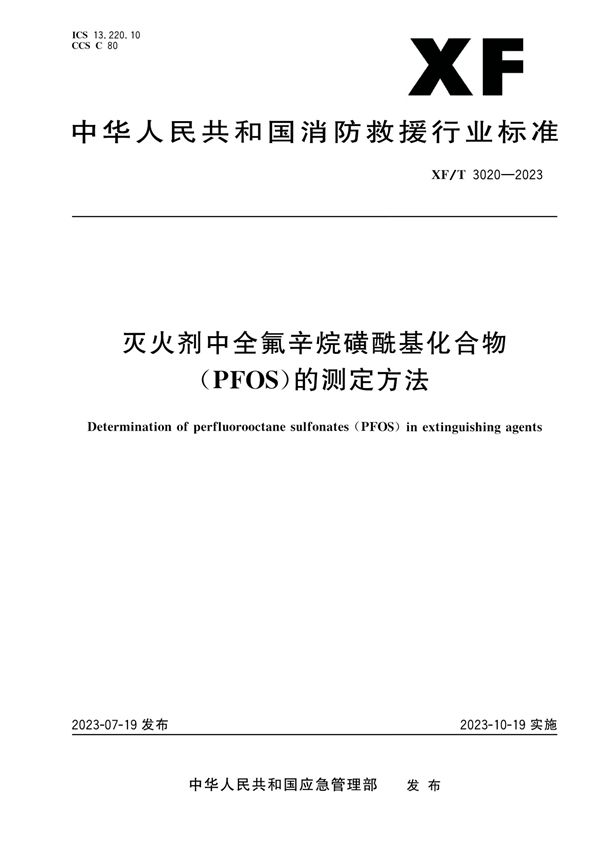 ICS 13.220.10
CCS C 80

XF

中华人民共和国消防救援行业标准

XF/T 3020—2023

灭火剂中全氟辛烷磺酰基化合物（PFOS）的测定方法

Determination of perfluorooctane sulfonates (PFOS) in extinguishing agents

2023-07-19 发布

2023-10-19 实施

中华人民共和国应急管理部 发布